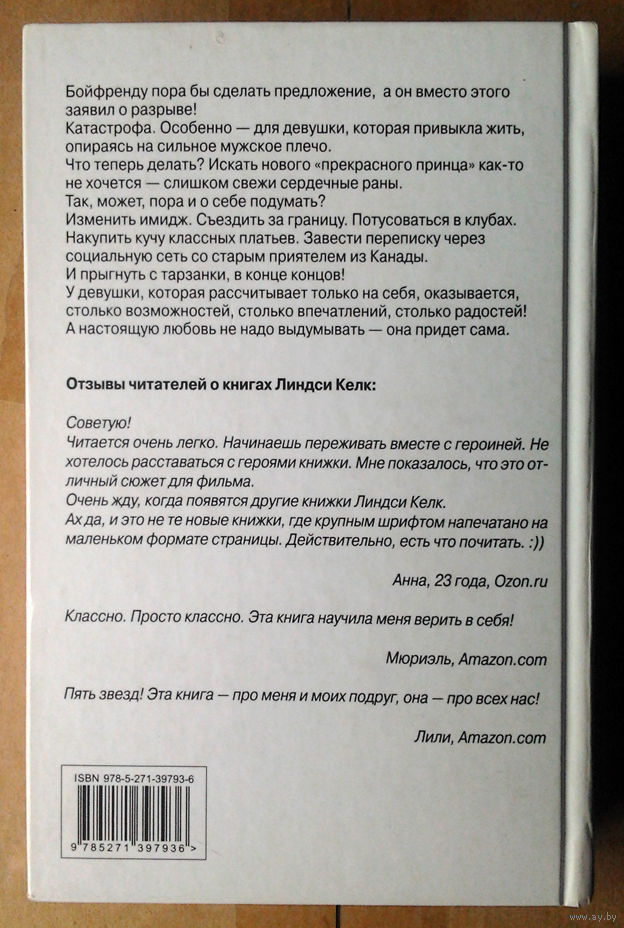 Бойфренду пора бы сделать предложение, а он вместо этого заявил о разрыве!
Катастрофа. Особенно — для девушки, которая привыкла жить, опираясь на сильное мужское плечо.
Что теперь делать? Искать нового «прекрасного принца» как-то не хочется — слишком свежи сердечные раны.
Так, может, пора и о себе подумать?
Изменить имидж. Съездить за границу. Потусоваться в клубах. Накупить кучу классных платьев. Завести переписку через социальную сеть со старым приятелем из Канады.
И прыгнуть с тарзанки, в конце концов!
У девушки, которая рассчитывает только на себя, оказывается, столько возможностей, столько впечатлений, столько радостей!
А настоящую любовь не надо выдумывать — она придет сама.

Отзывы читателей о книгах Линдси Келк:

Советую!
Читается очень легко. Начинаешь переживать вместе с героиней. Не хотелось расставаться с героями книжки. Мне показалось, что это отличный сюжет для фильма.
Очень жду, когда появятся другие книжки Линдси Келк.
Ах да, и это не те новые книжки, где крупным шрифтом напечатано на маленьком формате страницы. Действительно, есть что почитать. :))

Анна, 23 года, Ozon.ru

Классно. Просто классно. Эта книга научила меня верить в себя!

Мюриэль, Amazon.com

Пять звезд! Эта книга — про меня и моих подруг, она — про всех нас!

Лили, Amazon.com

ISBN 978-5-271-39793-6

9 785271 397936 >

www.ay.by